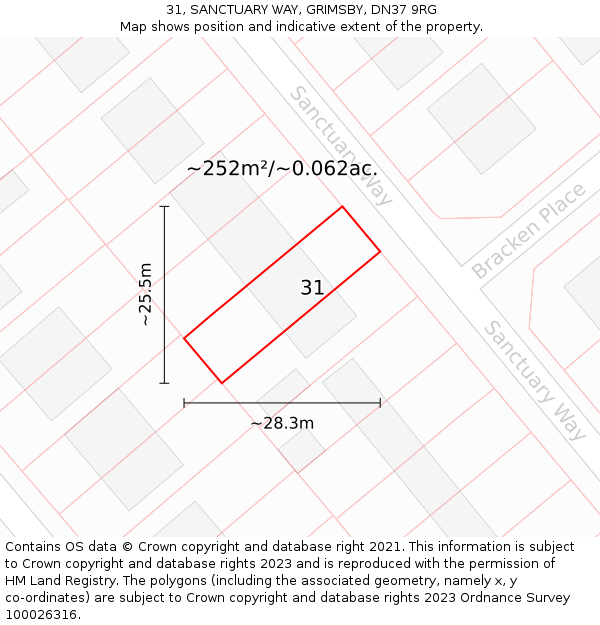 31, SANCTUARY WAY, GRIMSBY, DN37 9RG
Map shows position and indicative extent of the property.

Sanctuary Way

~252m²/~0.062ac.

Bracken Place

~25.5m

31

Sanctuary Way

~28.3m

Contains OS data © Crown copyright and database right 2021. This information is subject to Crown copyright and database rights 2023 and is reproduced with the permission of HM Land Registry. The polygons (including the associated geometry, namely x, y co-ordinates) are subject to Crown copyright and database rights 2023 Ordnance Survey 100026316.